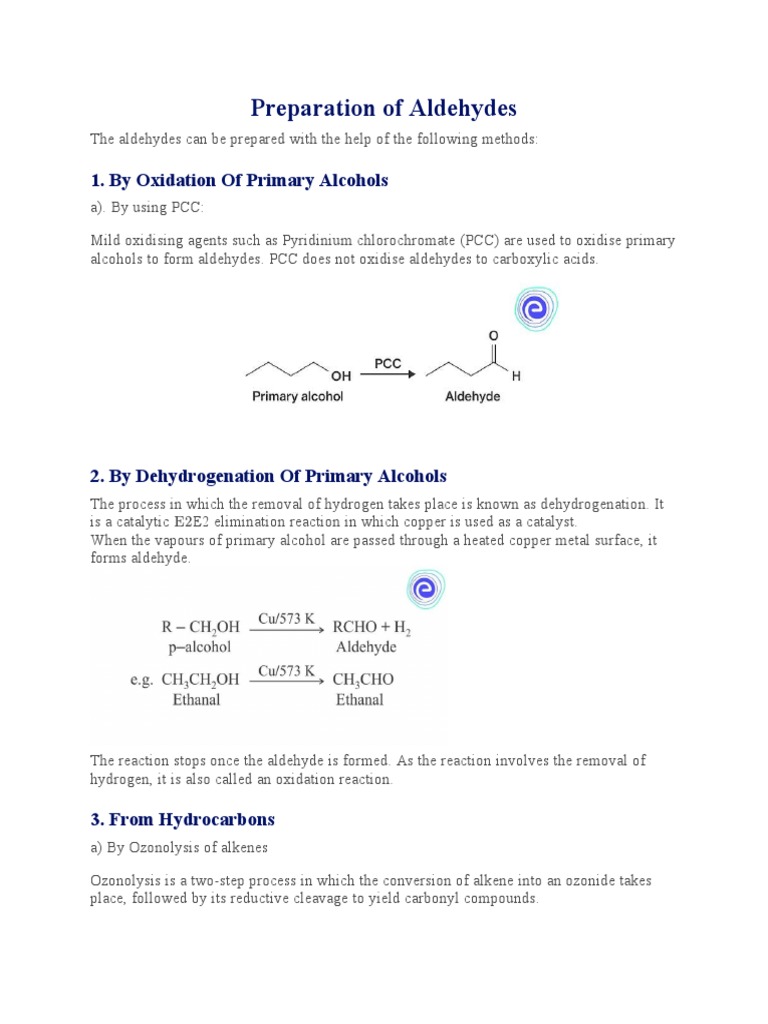 Preparation of Aldehydes

The aldehydes can be prepared with the help of the following methods:

1. By Oxidation Of Primary Alcohols

a). By using PCC:

Mild oxidising agents such as Pyridinium chlorochromate (PCC) are used to oxidise primary alcohols to form aldehydes. PCC does not oxidise aldehydes to carboxylic acids.

OH $\xrightarrow{PCC}$ O H

Primary alcohol Aldehyde

2. By Dehydrogenation Of Primary Alcohols

The process in which the removal of hydrogen takes place is known as dehydrogenation. It is a catalytic E2E2 elimination reaction in which copper is used as a catalyst.
When the vapours of primary alcohol are passed through a heated copper metal surface, it forms aldehyde.

$R - CH_2OH \xrightarrow{Cu/573\ K} RCHO + H_2$
p–alcohol Aldehyde

e.g. $CH_3CH_2OH \xrightarrow{Cu/573\ K} CH_3CHO$
Ethanal Ethanal

The reaction stops once the aldehyde is formed. As the reaction involves the removal of hydrogen, it is also called an oxidation reaction.

3. From Hydrocarbons

a) By Ozonolysis of alkenes

Ozonolysis is a two-step process in which the conversion of alkene into an ozonide takes place, followed by its reductive cleavage to yield carbonyl compounds.